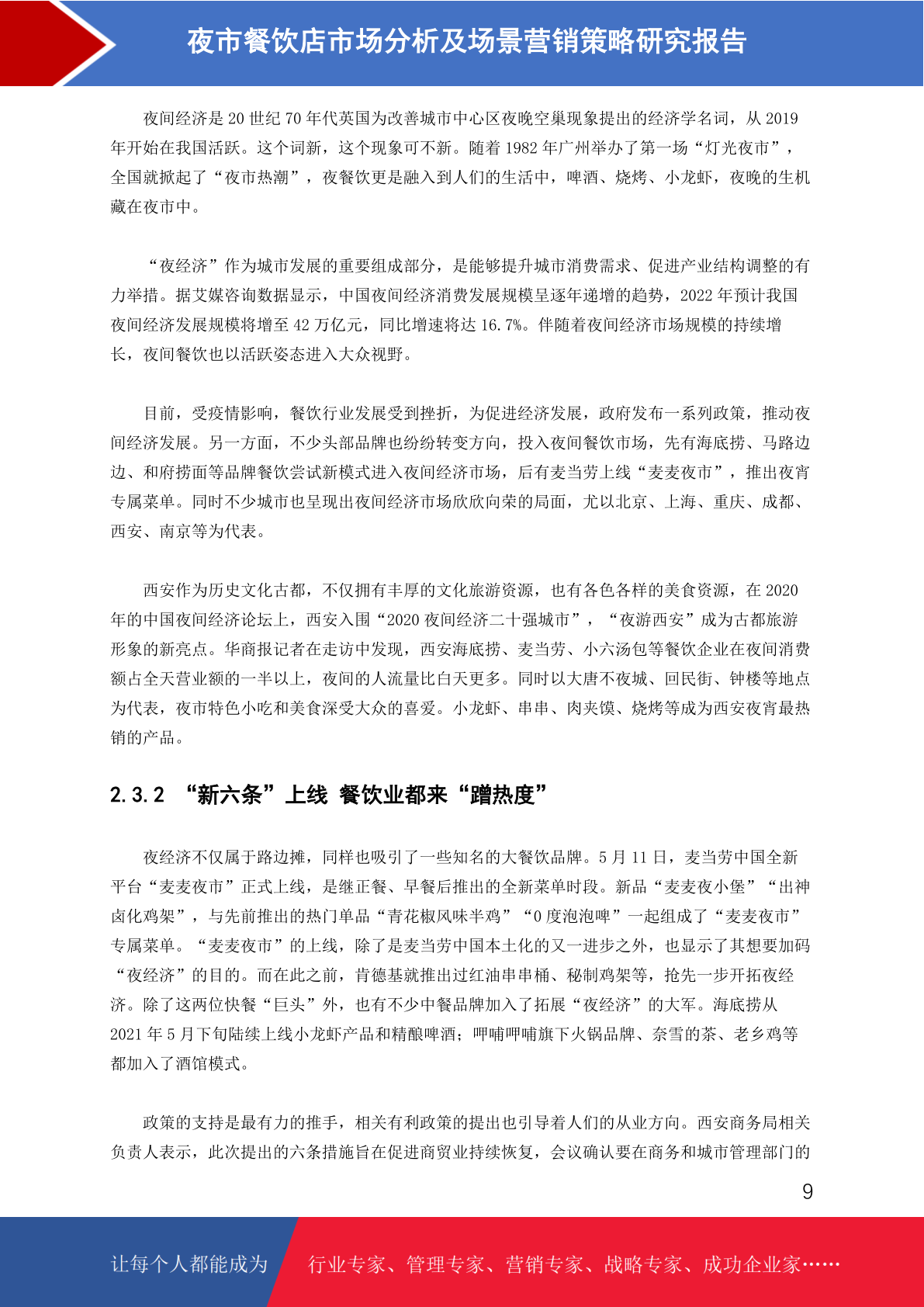 夜市餐饮店市场分析及场景营销策略研究报告

夜间经济是 20 世纪 70 年代英国为改善城市中心区夜晚空巢现象提出的经济学名词，从 2019 年开始在我国活跃。这个词新，这个现象可不新。随着 1982 年广州举办了第一场“灯光夜市”，全国就掀起了“夜市热潮”，夜餐饮更是融入到人们的生活中，啤酒、烧烤、小龙虾，夜晚的生机藏在夜市中。

“夜经济”作为城市发展的重要组成部分，是能够提升城市消费需求、促进产业结构调整的有力举措。据艾媒咨询数据显示，中国夜间经济消费发展规模呈逐年递增的趋势，2022 年预计我国夜间经济发展规模将增至 42 万亿元，同比增速将达 16.7%。伴随着夜间经济市场规模的持续增长，夜间餐饮也以活跃姿态进入大众视野。

目前，受疫情影响，餐饮行业发展受到挫折，为促进经济发展，政府发布一系列政策，推动夜间经济发展。另一方面，不少头部品牌也纷纷转变方向，投入夜间餐饮市场，先有海底捞、马路边边、和府捞面等品牌餐饮尝试新模式进入夜间经济市场，后有麦当劳上线“麦麦夜市”，推出夜宵专属菜单。同时不少城市也呈现出夜间经济市场欣欣向荣的局面，尤以北京、上海、重庆、成都、西安、南京等为代表。

西安作为历史文化古都，不仅拥有丰厚的文化旅游资源，也有各色各样的美食资源，在 2020 年的中国夜间经济论坛上，西安入围“2020 夜间经济二十强城市”，“夜游西安”成为古都旅游形象的新亮点。华商报记者在走访中发现，西安海底捞、麦当劳、小六汤包等餐饮企业在夜间消费额占全天营业额的一半以上，夜间的人流量比白天更多。同时以大唐不夜城、回民街、钟楼等地点为代表，夜市特色小吃和美食深受大众的喜爱。小龙虾、串串、肉夹馍、烧烤等成为西安夜宵最热销的产品。

2.3.2 “新六条”上线 餐饮业都来“蹭热度”

夜经济不仅属于路边摊，同样也吸引了一些知名的大餐饮品牌。5 月 11 日，麦当劳中国全新平台“麦麦夜市”正式上线，是继正餐、早餐后推出的全新菜单时段。新品“麦麦夜小堡”“出神卤化鸡架”，与先前推出的热门单品“青花椒风味半鸡”“0 度泡泡啤”一起组成了“麦麦夜市”专属菜单。“麦麦夜市”的上线，除了是麦当劳中国本土化的又一进步之外，也显示了其想要加码“夜经济”的目的。而在此之前，肯德基就推出过红油串串桶、秘制鸡架等，抢先一步开拓夜经济。除了这两位快餐“巨头”外，也有不少中餐品牌加入了拓展“夜经济”的大军。海底捞从 2021 年 5 月下旬陆续上线小龙虾产品和精酿啤酒；呷哺呷哺旗下火锅品牌、奈雪的茶、老乡鸡等都加入了酒馆模式。

政策的支持是最有力的推手，相关有利政策的提出也引导着人们的从业方向。西安商务局相关负责人表示，此次提出的六条措施旨在促进商贸业持续恢复，会议确认要在商务和城市管理部门的

9

让每个人都能成为 行业专家、管理专家、营销专家、战略专家、成功企业家……